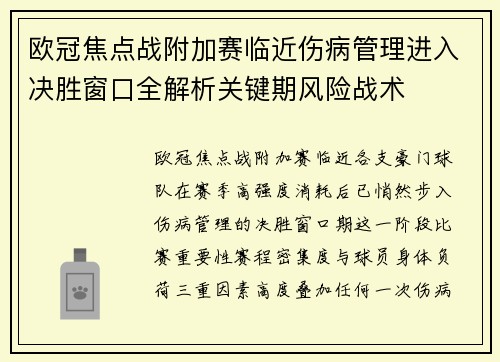 欧冠焦点战附加赛临近伤病管理进入决胜窗口全解析关键期风险战术

欧冠焦点战附加赛临近各支豪门球队在赛季高强度消耗后已悄然步入伤病管理的决胜窗口期这一阶段比赛重要性赛程密集度与球员身体负荷三重因素高度叠加任何一次伤病